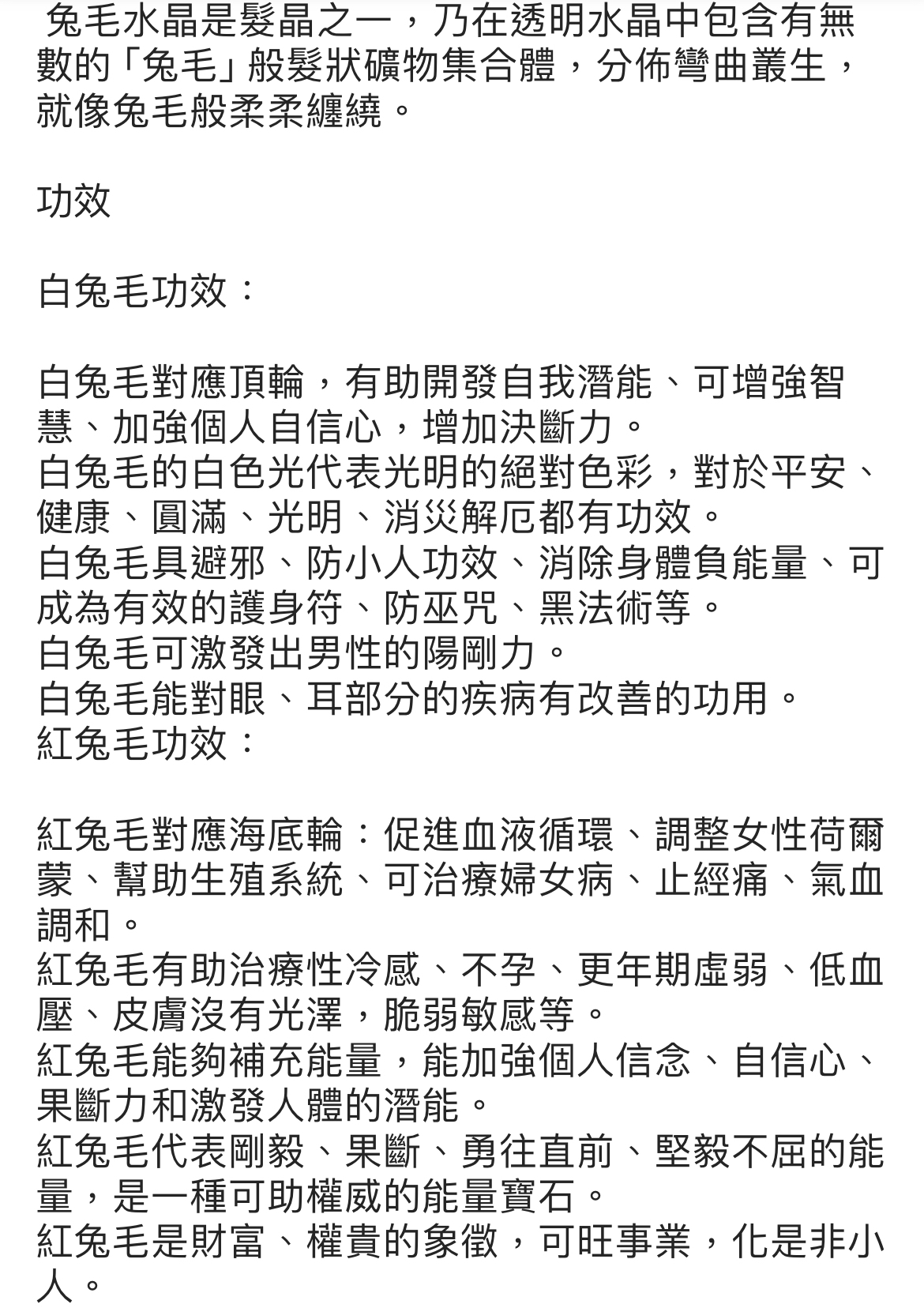 兔毛水晶是髮晶之一，乃在透明水晶中包含有無數的「兔毛」般髮狀礦物集合體，分佈彎曲叢生，就像兔毛般柔柔纏繞。

功效

白兔毛功效：

白兔毛對應頂輪，有助開發自我潛能、可增強智慧、加強個人自信心，增加決斷力。
白兔毛的白色光代表光明的絕對色彩，對於平安、健康、圓滿、光明、消災解厄都有功效。
白兔毛具避邪、防小人功效、消除身體負能量、可成為有效的護身符、防巫咒、黑法術等。
白兔毛可激發出男性的陽剛力。
白兔毛能對眼、耳部分的疾病有改善的功用。
紅兔毛功效：

紅兔毛對應海底輪：促進血液循環、調整女性荷爾蒙、幫助生殖系統、可治療婦女病、止經痛、氣血調和。
紅兔毛有助治療性冷感、不孕、更年期虛弱、低血壓、皮膚沒有光澤，脆弱敏感等。
紅兔毛能夠補充能量，能加強個人信念、自信心、果斷力和激發人體的潛能。
紅兔毛代表剛毅、果斷、勇往直前、堅毅不屈的能量，是一種可助權威的能量寶石。
紅兔毛是財富、權貴的象徵，可旺事業，化是非小人。